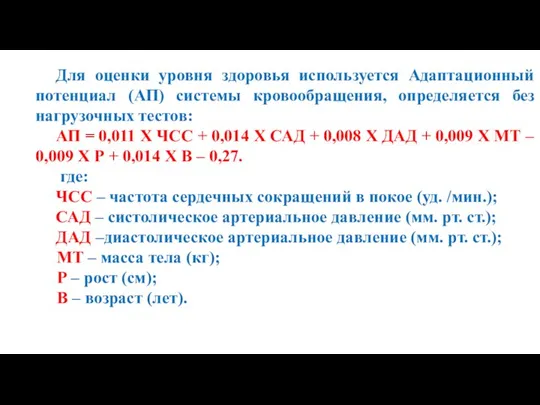 Для оценки уровня здоровья используется Адаптационный потенциал (АП) системы кровообращения, определяется без нагрузочных тестов:

АП = 0,011 Х ЧСС + 0,014 Х САД + 0,008 Х ДАД + 0,009 Х МТ – 0,009 Х Р + 0,014 Х В – 0,27.

где:

ЧСС – частота сердечных сокращений в покое (уд. /мин.);

САД – систолическое артериальное давление (мм. рт. ст.);

ДАД –диастолическое артериальное давление (мм. рт. ст.);

МТ – масса тела (кг);

Р – рост (см);

В – возраст (лет).